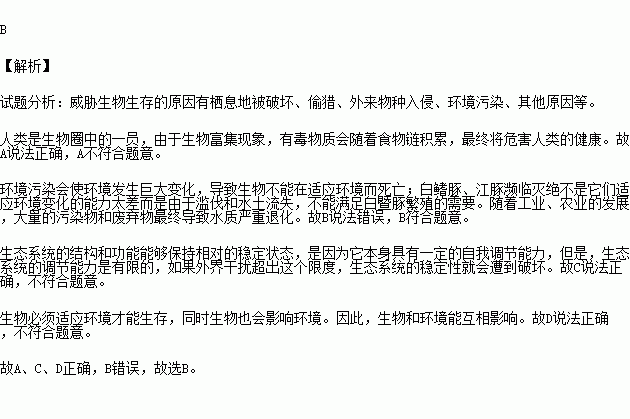 B

【解析】

试题分析：威胁生物生存的原因有栖息地被破坏、偷猎、外来物种入侵、环境污染、其他原因等。

人类是生物圈中的一员，由于生物富集现象，有毒物质会随着食物链积累，最终将危害人类的健康。故A说法正确，A不符合题意。

环境污染会使环境发生巨大变化，导致生物不能在适应环境而死亡；白鳍豚、江豚濒临灭绝不是它们适应环境变化的能力太差而是由于滥伐和水土流失，不能满足白暨豚繁殖的需要。随着工业、农业的发展，大量的污染物和废弃物最终导致水质严重退化。故B说法错误，B符合题意。

生态系统的结构和功能能够保持相对的稳定状态，是因为它本身具有一定的自我调节能力，但是，生态系统的调节能力是有限的，如果外界干扰超出这个限度，生态系统的稳定性就会遭到破坏。故C说法正确，不符合题意。

生物必须适应环境才能生存，同时生物也会影响环境。因此，生物和环境能互相影响。故D说法正确，不符合题意。

故A、C、D正确，B错误，故选B。